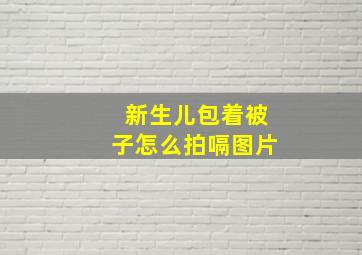 新生儿包着被子怎么拍嗝图片